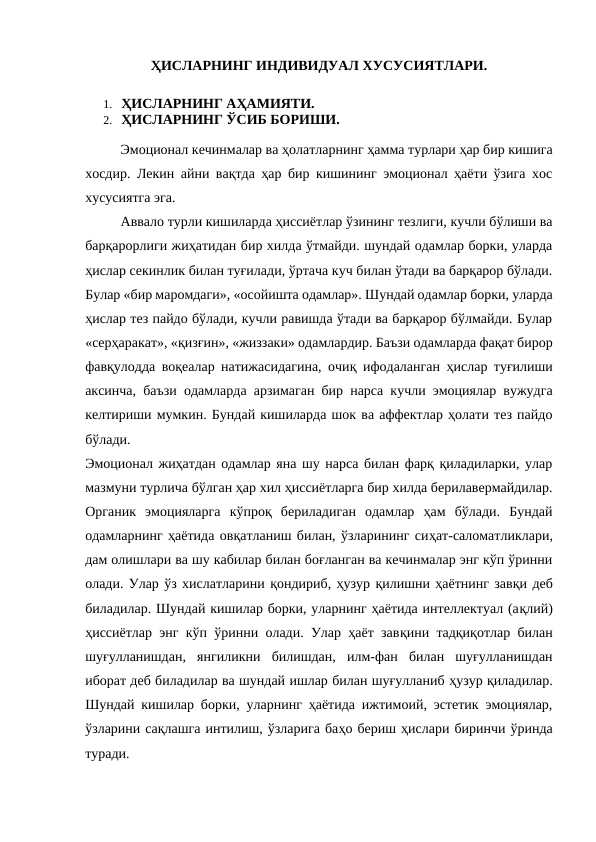 ҲИСЛАРНИНГ ИНДИВИДУАЛ ХУСУСИЯТЛАРИ.

1. ҲИСЛАРНИНГ АҲАМИЯТИ.
2. ҲИСЛАРНИНГ ЎСИБ БОРИШИ.

Эмоционал кечинмалар ва ҳолатларнинг ҳамма турлари ҳар бир кишига хосдир. Лекин айни вақтда ҳар бир кишининг эмоционал ҳаёти ўзига хос хусусиятга эга.

Аввало турли кишиларда ҳиссиётлар ўзининг тезлиги, кучли бўлиши ва барқарорлиги жиҳатидан бир хилда ўтмайди. шундай одамлар борки, уларда ҳислар секинлик билан туғилади, ўртача куч билан ўтади ва барқарор бўлади. Булар «бир маромдаги», «осойишта одамлар». Шундай одамлар борки, уларда ҳислар тез пайдо бўлади, кучли равишда ўтади ва барқарор бўлмайди. Булар «серҳаракат», «қизғин», «жиззаки» одамлардир. Баъзи одамларда фақат бирор фавқулодда воқеалар натижасидагина, очиқ ифодаланган ҳислар туғилиши аксинча, баъзи одамларда арзимаган бир нарса кучли эмоциялар вужудга келтириши мумкин. Бундай кишиларда шок ва аффектлар ҳолати тез пайдо бўлади.

Эмоционал жиҳатдан одамлар яна шу нарса билан фарқ қиладиларки, улар мазмуни турлича бўлган ҳар хил ҳиссиётларга бир хилда берилавермайдилар. Органик эмоцияларга кўпроқ бериладиган одамлар ҳам бўлади. Бундай одамларнинг ҳаётида овқатланиш билан, ўзларининг сиҳат-саломатликлари, дам олишлари ва шу кабилар билан боғланган ва кечинмалар энг кўп ўринни олади. Улар ўз хислатларини қондириб, ҳузур қилишни ҳаётнинг завқи деб биладилар. Шундай кишилар борки, уларнинг ҳаётида интеллектуал (ақлий) ҳиссиётлар энг кўп ўринни олади. Улар ҳаёт завқини тадқиқотлар билан шуғулланишдан, янгиликни билишдан, илм-фан билан шуғулланишдан иборат деб биладилар ва шундай ишлар билан шуғулланиб ҳузур қиладилар. Шундай кишилар борки, уларнинг ҳаётида ижтимоий, эстетик эмоциялар, ўзларини сақлашга интилиш, ўзларига баҳо бериш ҳислари биринчи ўринда туради.